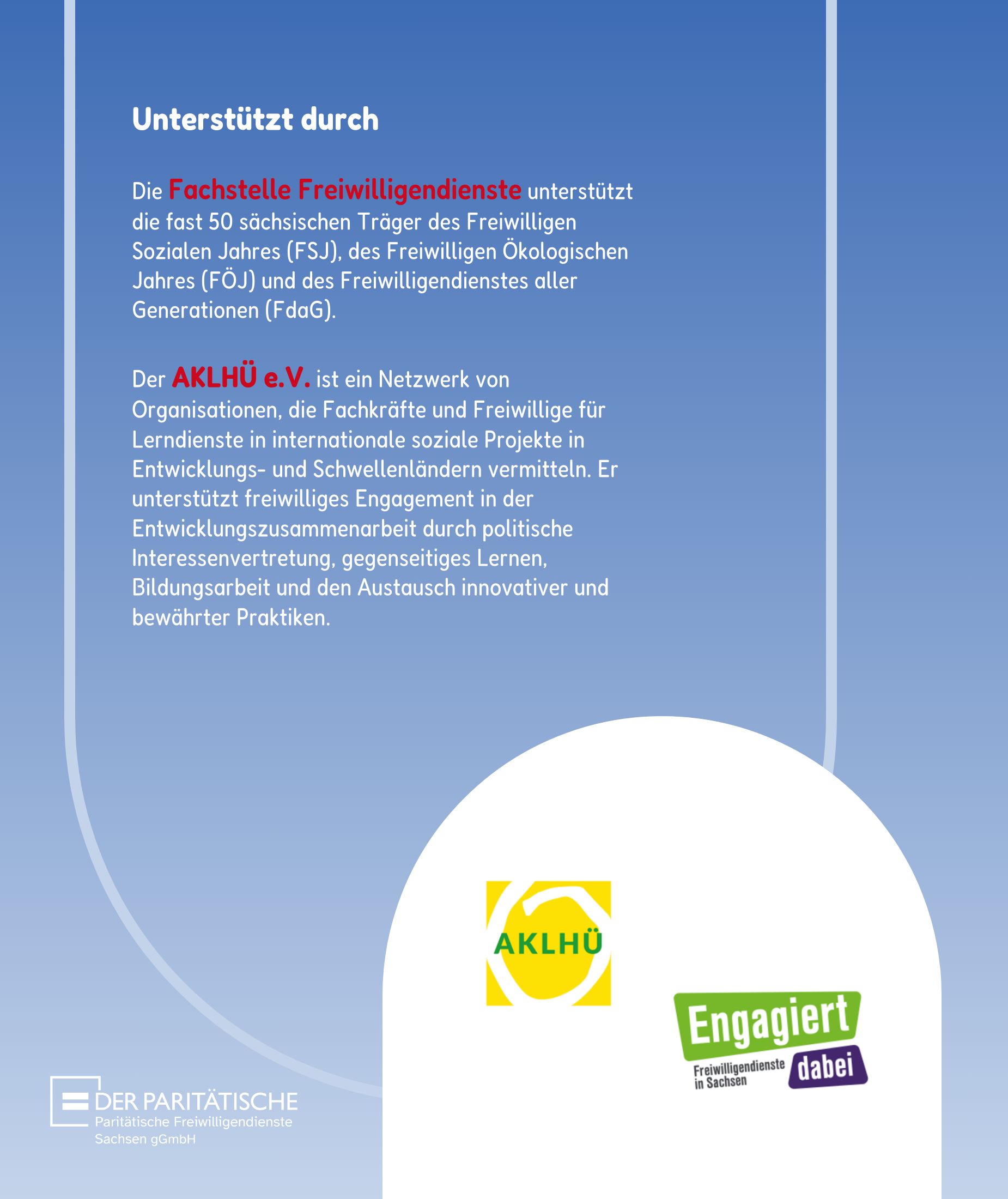 Unterstützt durch

Die Fachstelle Freiwilligendienste unterstützt die fast 50 sächsischen Träger des Freiwilligen Sozialen Jahres (FSJ), des Freiwilligen Ökologischen Jahres (FÖJ) und des Freiwilligendienstes aller Generationen (FdaG).

Der AKLHÜ e.V. ist ein Netzwerk von Organisationen, die Fachkräfte und Freiwillige für Lerndienste in internationale soziale Projekte in Entwicklungs- und Schwellenländern vermitteln. Er unterstützt freiwilliges Engagement in der Entwicklungszusammenarbeit durch politische Interessenvertretung, gegenseitiges Lernen, Bildungsarbeit und den Austausch innovativer und bewährter Praktiken.

AKLHÜ

Engagiert dabei
Freiwilligendienste in Sachsen

DER PARITÄTISCHE
Paritätische Freiwilligendienste Sachsen gGmbH